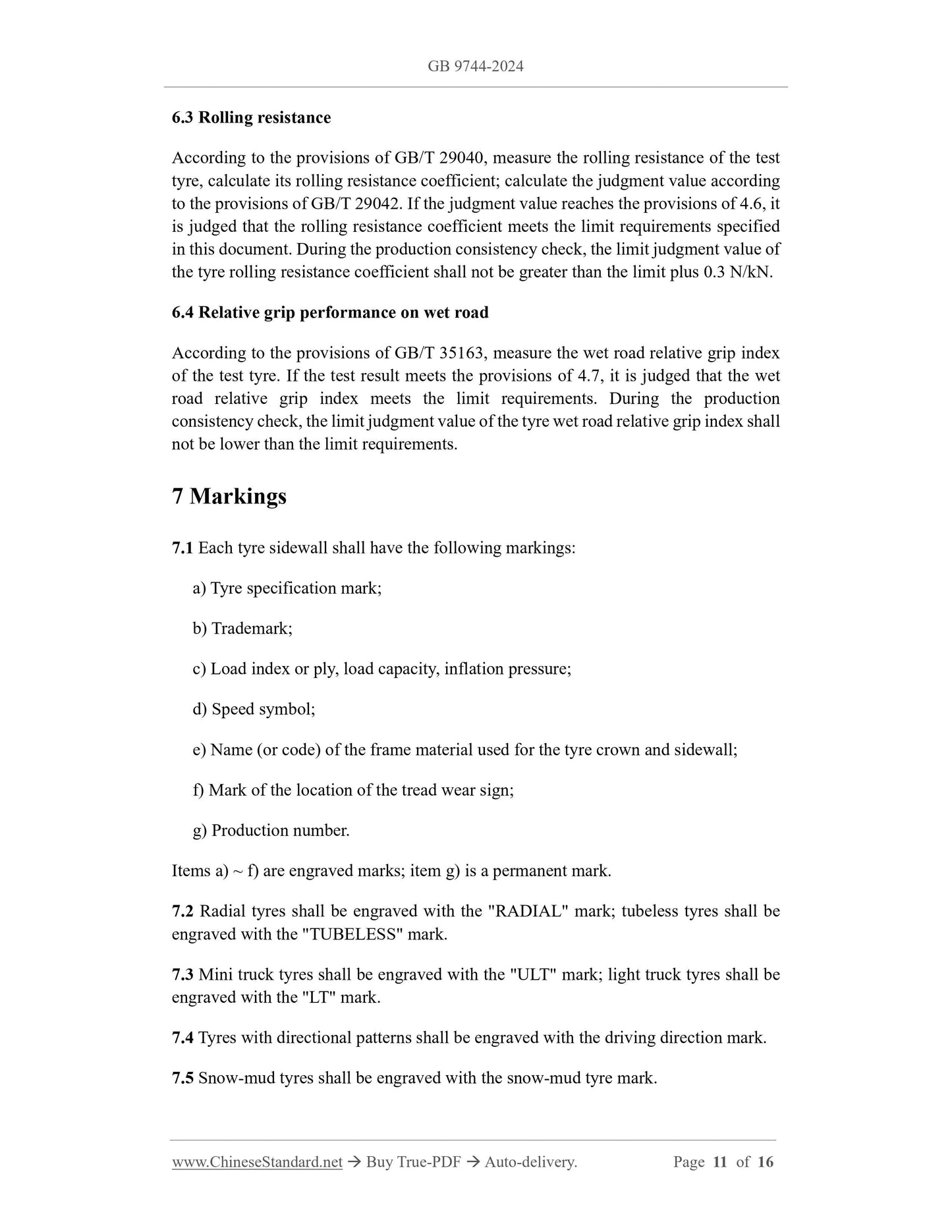 GB 9744-2024

6.3 Rolling resistance

According to the provisions of GB/T 29040, measure the rolling resistance of the test tyre, calculate its rolling resistance coefficient; calculate the judgment value according to the provisions of GB/T 29042. If the judgment value reaches the provisions of 4.6, it is judged that the rolling resistance coefficient meets the limit requirements specified in this document. During the production consistency check, the limit judgment value of the tyre rolling resistance coefficient shall not be greater than the limit plus 0.3 N/kN.

6.4 Relative grip performance on wet road

According to the provisions of GB/T 35163, measure the wet road relative grip index of the test tyre. If the test result meets the provisions of 4.7, it is judged that the wet road relative grip index meets the limit requirements. During the production consistency check, the limit judgment value of the tyre wet road relative grip index shall not be lower than the limit requirements.

7 Markings

7.1 Each tyre sidewall shall have the following markings:

a) Tyre specification mark;

b) Trademark;

c) Load index or ply, load capacity, inflation pressure;

d) Speed symbol;

e) Name (or code) of the frame material used for the tyre crown and sidewall;

f) Mark of the location of the tread wear sign;

g) Production number.

Items a) ~ f) are engraved marks; item g) is a permanent mark.

7.2 Radial tyres shall be engraved with the "RADIAL" mark; tubeless tyres shall be engraved with the "TUBELESS" mark.

7.3 Mini truck tyres shall be engraved with the "ULT" mark; light truck tyres shall be engraved with the "LT" mark.

7.4 Tyres with directional patterns shall be engraved with the driving direction mark.

7.5 Snow-mud tyres shall be engraved with the snow-mud tyre mark.

www.ChineseStandard.net → Buy True-PDF → Auto-delivery. Page 11 of 16